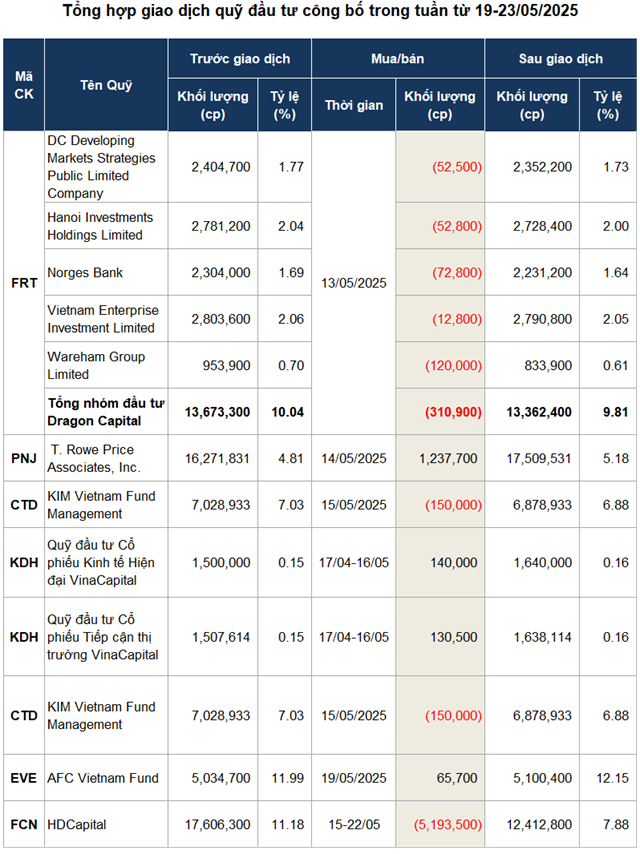 Tổng hợp giao dịch quỹ đầu tư công bố trong tuần từ 19-23/05/2025

| Mã CK | Tên Quỹ | Trước giao dịch |  | Mua/bán |  | Sau giao dịch |  |
|---|---|---|---|---|---|---|---|
|  |  | Khối lượng (cp) | Tỷ lệ (%) | Thời gian | Khối lượng (cp) | Khối lượng (cp) | Tỷ lệ (%) |
| FRT | DC Developing Markets Strategies Public Limited Company | 2,404,700 | 1.77 | 13/05/2025 | (52,500) | 2,352,200 | 1.73 |
|  | Hanoi Investments Holdings Limited | 2,781,200 | 2.04 |  | (52,800) | 2,728,400 | 2.00 |
|  | Norges Bank | 2,304,000 | 1.69 |  | (72,800) | 2,231,200 | 1.64 |
|  | Vietnam Enterprise Investment Limited | 2,803,600 | 2.06 |  | (12,800) | 2,790,800 | 2.05 |
|  | Wareham Group Limited | 953,900 | 0.70 |  | (120,000) | 833,900 | 0.61 |
|  | Tổng nhóm đầu tư Dragon Capital | 13,673,300 | 10.04 |  | (310,900) | 13,362,400 | 9.81 |
| PNJ | T. Rowe Price Associates, Inc. | 16,271,831 | 4.81 | 14/05/2025 | 1,237,700 | 17,509,531 | 5.18 |
| CTD | KIM Vietnam Fund Management | 7,028,933 | 7.03 | 15/05/2025 | (150,000) | 6,878,933 | 6.88 |
| KDH | Quỹ đầu tư Cổ phiếu Kinh tế Hiện đại VinaCapital | 1,500,000 | 0.15 | 17/04-16/05 | 140,000 | 1,640,000 | 0.16 |
| KDH | Quỹ đầu tư Cổ phiếu Tiếp cận thị trường VinaCapital | 1,507,614 | 0.15 | 17/04-16/05 | 130,500 | 1,638,114 | 0.16 |
| CTD | KIM Vietnam Fund Management | 7,028,933 | 7.03 | 15/05/2025 | (150,000) | 6,878,933 | 6.88 |
| EVE | AFC Vietnam Fund | 5,034,700 | 11.99 | 19/05/2025 | 65,700 | 5,100,400 | 12.15 |
| FCN | HDCapital | 17,606,300 | 11.18 | 15-22/05 | (5,193,500) | 12,412,800 | 7.88 |